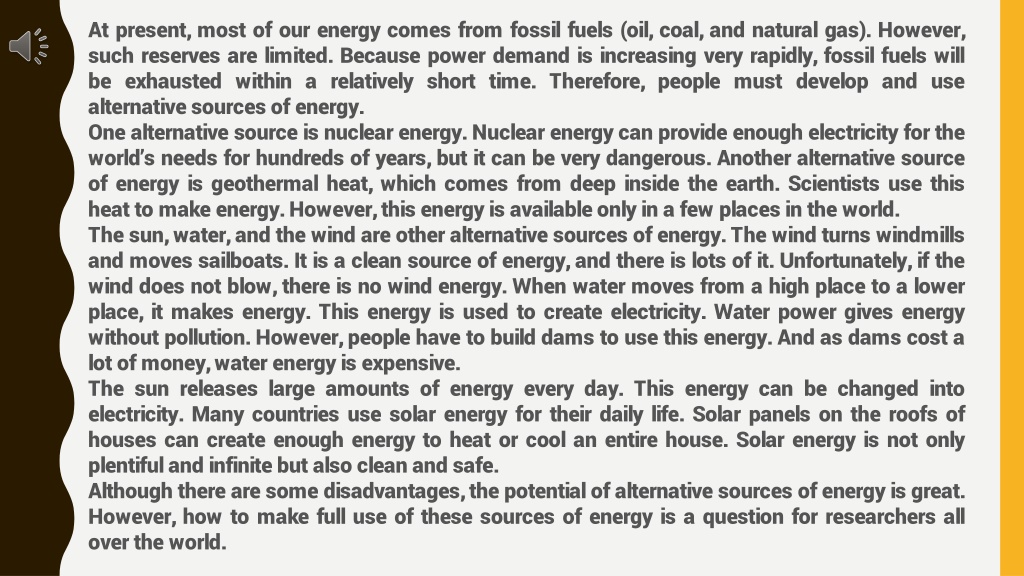 At present, most of our energy comes from fossil fuels (oil, coal, and natural gas). However, such reserves are limited. Because power demand is increasing very rapidly, fossil fuels will be exhausted within a relatively short time. Therefore, people must develop and use alternative sources of energy.
One alternative source is nuclear energy. Nuclear energy can provide enough electricity for the world's needs for hundreds of years, but it can be very dangerous. Another alternative source of energy is geothermal heat, which comes from deep inside the earth. Scientists use this heat to make energy. However, this energy is available only in a few places in the world.
The sun, water, and the wind are other alternative sources of energy. The wind turns windmills and moves sailboats. It is a clean source of energy, and there is lots of it. Unfortunately, if the wind does not blow, there is no wind energy. When water moves from a high place to a lower place, it makes energy. This energy is used to create electricity. Water power gives energy without pollution. However, people have to build dams to use this energy. And as dams cost a lot of money, water energy is expensive.
The sun releases large amounts of energy every day. This energy can be changed into electricity. Many countries use solar energy for their daily life. Solar panels on the roofs of houses can create enough energy to heat or cool an entire house. Solar energy is not only plentiful and infinite but also clean and safe.
Although there are some disadvantages, the potential of alternative sources of energy is great. However, how to make full use of these sources of energy is a question for researchers all over the world.